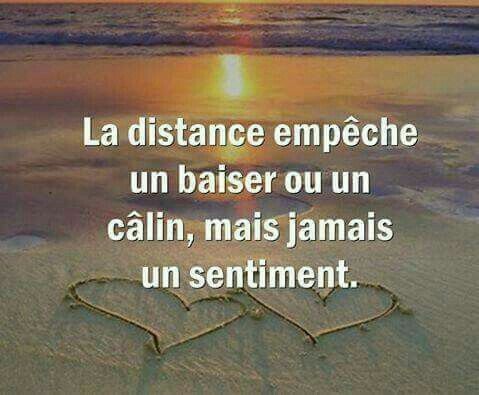 La distance empêche un baiser ou un câlin, mais jamais un sentiment.